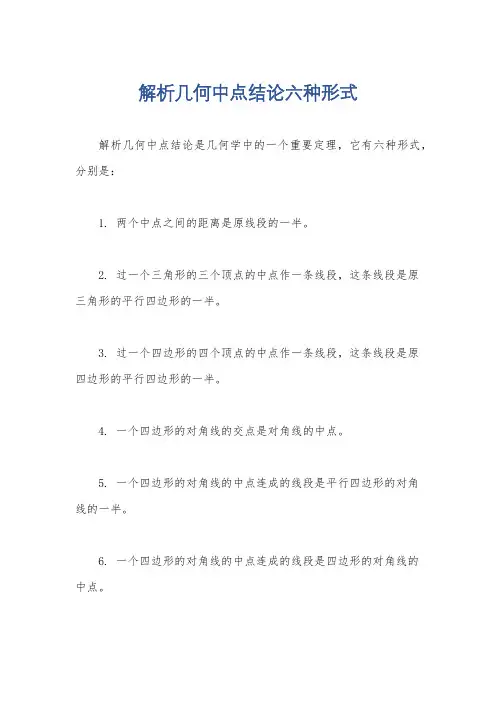 解析几何中点结论六种形式

解析几何中点结论是几何学中的一个重要定理，它有六种形式，分别是：

1. 两个中点之间的距离是原线段的一半。

2. 过一个三角形的三个顶点的中点作一条线段，这条线段是原三角形的平行四边形的一半。

3. 过一个四边形的四个顶点的中点作一条线段，这条线段是原四边形的平行四边形的一半。

4. 一个四边形的对角线的交点是对角线的中点。

5. 一个四边形的对角线的中点连成的线段是平行四边形的对角线的一半。

6. 一个四边形的对角线的中点连成的线段是四边形的对角线的中点。